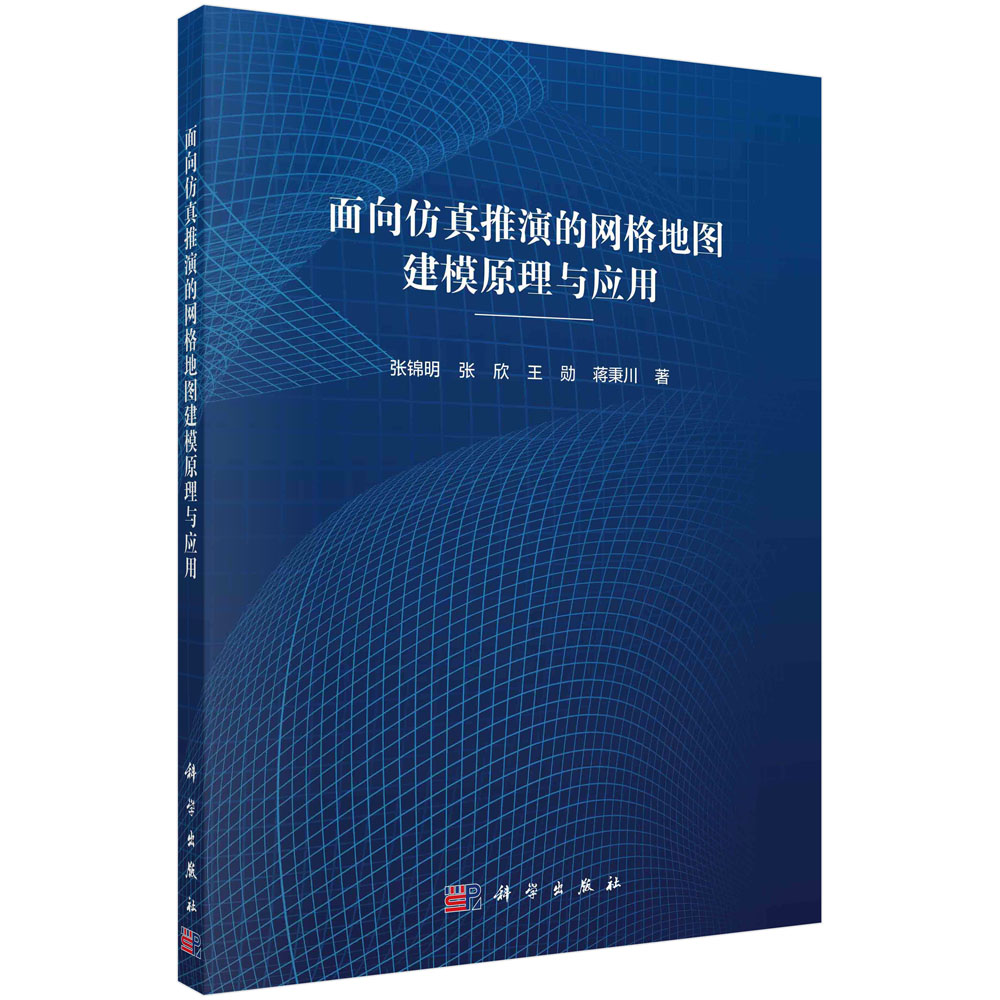 面向仿真推演的网格地图建模原理与应用

科学出版社

面向仿真推演的网格地图
建模原理与应用

张锦明　张　欣　王　勋　蒋秉川　著

科学出版社